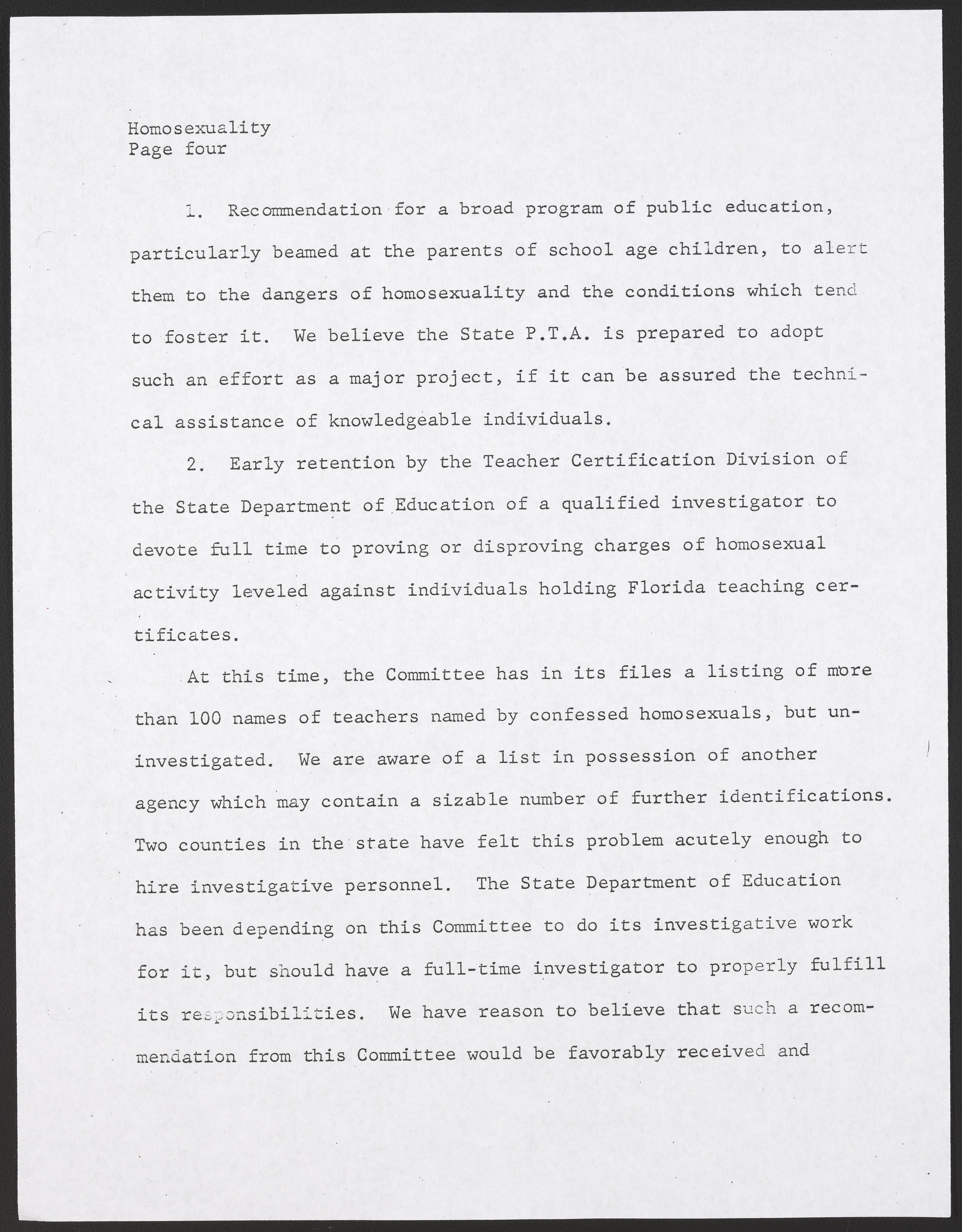 Homosexuality
Page four

1. Recommendation for a broad program of public education, particularly beamed at the parents of school age children, to alert them to the dangers of homosexuality and the conditions which tend to foster it. We believe the State P.T.A. is prepared to adopt such an effort as a major project, if it can be assured the technical assistance of knowledgeable individuals.

2. Early retention by the Teacher Certification Division of the State Department of Education of a qualified investigator to devote full time to proving or disproving charges of homosexual activity leveled against individuals holding Florida teaching certificates.

At this time, the Committee has in its files a listing of more than 100 names of teachers named by confessed homosexuals, but uninvestigated. We are aware of a list in possession of another agency which may contain a sizable number of further identifications. Two counties in the state have felt this problem acutely enough to hire investigative personnel. The State Department of Education has been depending on this Committee to do its investigative work for it, but should have a full-time investigator to properly fulfill its responsibilities. We have reason to believe that such a recommendation from this Committee would be favorably received and